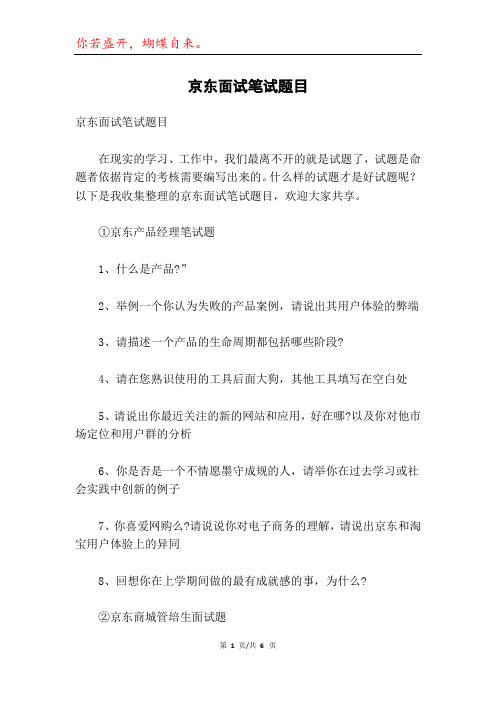 你若盛开，蝴蝶自来。

京东面试笔试题目

京东面试笔试题目

在现实的学习、工作中，我们最离不开的就是试题了，试题是命题者依据肯定的考核需要编写出来的。什么样的试题才是好试题呢？以下是我收集整理的京东面试笔试题目，欢迎大家共享。

①京东产品经理笔试题

1、什么是产品?”

2、举例一个你认为失败的产品案例，请说出其用户体验的弊端

3、请描述一个产品的生命周期都包括哪些阶段?

4、请在您熟识使用的工具后面大狗，其他工具填写在空白处

5、请说出你最近关注的新的网站和应用，好在哪?以及你对他市场定位和用户群的分析

6、你是否是一个不情愿墨守成规的人，请举你在过去学习或社会实践中创新的例子

7、你喜爱网购么?请说说你对电子商务的理解，请说出京东和淘宝用户体验上的异同

8、回想你在上学期间做的最有成就感的事，为什么?

②京东商城管培生面试题

第 1 页/共 6 页